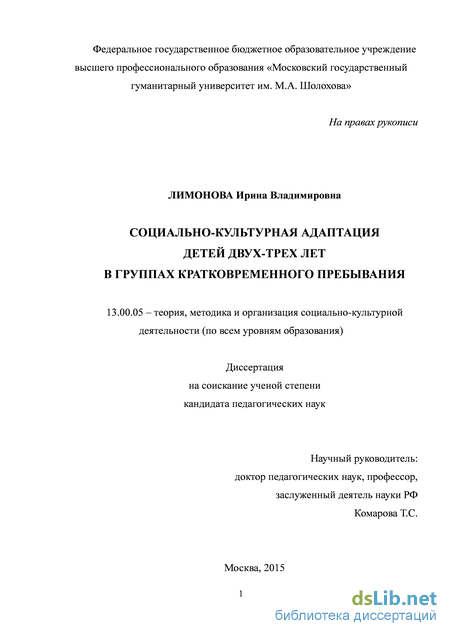 Федеральное государственное бюджетное образовательное учреждение высшего профессионального образования «Московский государственный гуманитарный университет им. М.А. Шолохова»

На правах рукописи

ЛИМОНОВА Ирина Владимировна

СОЦИАЛЬНО-КУЛЬТУРНАЯ АДАПТАЦИЯ
ДЕТЕЙ ДВУХ-ТРЕХ ЛЕТ
В ГРУППАХ КРАТКОВРЕМЕННОГО ПРЕБЫВАНИЯ

13.00.05 – теория, методика и организация социально-культурной деятельности (по всем уровням образования)

Диссертация
на соискание ученой степени
кандидата педагогических наук

Научный руководитель:
доктор педагогических наук, профессор,
заслуженный деятель науки РФ
Комарова Т.С.

Москва, 2015

1

dsLib.net
библиотека диссертаций